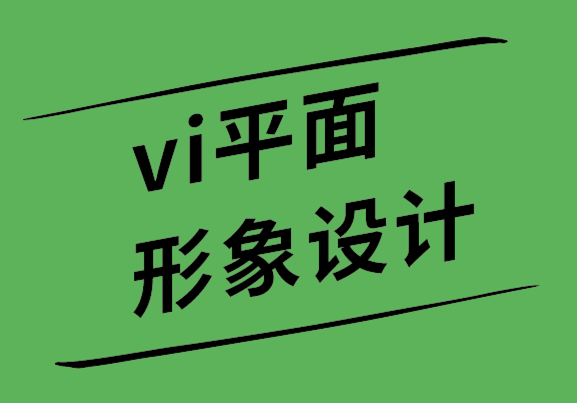 vi平面
形象设计